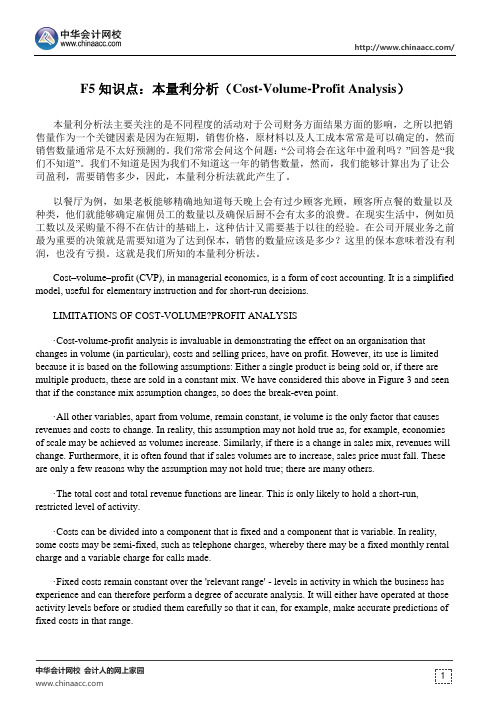 中华会计网校
www.chinaacc.com

http://www.chinaacc.com/

F5 知识点：本量利分析（Cost-Volume-Profit Analysis）

本量利分析法主要关注的是不同程度的活动对于公司财务方面结果方面的影响，之所以把销售量作为一个关键因素是因为在短期，销售价格，原材料以及人工成本常常是可以确定的，然而销售数量通常是不太好预测的。我们常常会问这个问题：“公司将会在这年中盈利吗？”回答是“我们不知道”。我们不知道是因为我们不知道这一年的销售数量，然而，我们能够计算出为了让公司盈利，需要销售多少，因此，本量利分析法就此产生了。

以餐厅为例，如果老板能够精确地知道每天晚上会有过少顾客光顾，顾客所点餐的数量以及种类，他们就能够确定雇佣员工的数量以及确保后厨不会有太多的浪费。在现实生活中，例如员工数以及采购量不得不在估计的基础上，这种估计又需要基于以往的经验。在公司开展业务之前最为重要的决策就是需要知道为了达到保本，销售的数量应该是多少？这里的保本意味着没有利润，也没有亏损。这就是我们所知的本量利分析法。

Cost–volume–profit (CVP), in managerial economics, is a form of cost accounting. It is a simplified model, useful for elementary instruction and for short-run decisions.

LIMITATIONS OF COST-VOLUME?PROFIT ANALYSIS

·Cost-volume-profit analysis is invaluable in demonstrating the effect on an organisation that changes in volume (in particular), costs and selling prices, have on profit. However, its use is limited because it is based on the following assumptions: Either a single product is being sold or, if there are multiple products, these are sold in a constant mix. We have considered this above in Figure 3 and seen that if the constance mix assumption changes, so does the break-even point.

·All other variables, apart from volume, remain constant, ie volume is the only factor that causes revenues and costs to change. In reality, this assumption may not hold true as, for example, economies of scale may be achieved as volumes increase. Similarly, if there is a change in sales mix, revenues will change. Furthermore, it is often found that if sales volumes are to increase, sales price must fall. These are only a few reasons why the assumption may not hold true; there are many others.

·The total cost and total revenue functions are linear. This is only likely to hold a short-run, restricted level of activity.

·Costs can be divided into a component that is fixed and a component that is variable. In reality, some costs may be semi-fixed, such as telephone charges, whereby there may be a fixed monthly rental charge and a variable charge for calls made.

·Fixed costs remain constant over the 'relevant range' - levels in activity in which the business has experience and can therefore perform a degree of accurate analysis. It will either have operated at those activity levels before or studied them carefully so that it can, for example, make accurate predictions of fixed costs in that range.

中华会计网校 会计人的网上家园
www.chinaacc.com

1